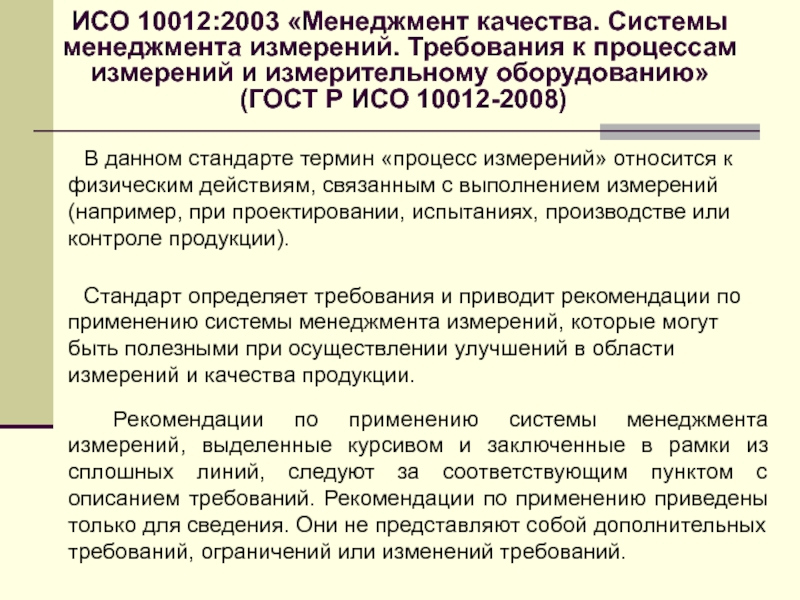 ИСО 10012:2003 «Менеджмент качества. Системы менеджмента измерений. Требования к процессам измерений и измерительному оборудованию» (ГОСТ Р ИСО 10012-2008)

В данном стандарте термин «процесс измерений» относится к физическим действиям, связанным с выполнением измерений (например, при проектировании, испытаниях, производстве или контроле продукции).

Стандарт определяет требования и приводит рекомендации по применению системы менеджмента измерений, которые могут быть полезными при осуществлении улучшений в области измерений и качества продукции.

Рекомендации по применению системы менеджмента измерений, выделенные курсивом и заключенные в рамки из сплошных линий, следуют за соответствующим пунктом с описанием требований. Рекомендации по применению приведены только для сведения. Они не представляют собой дополнительных требований, ограничений или изменений требований.